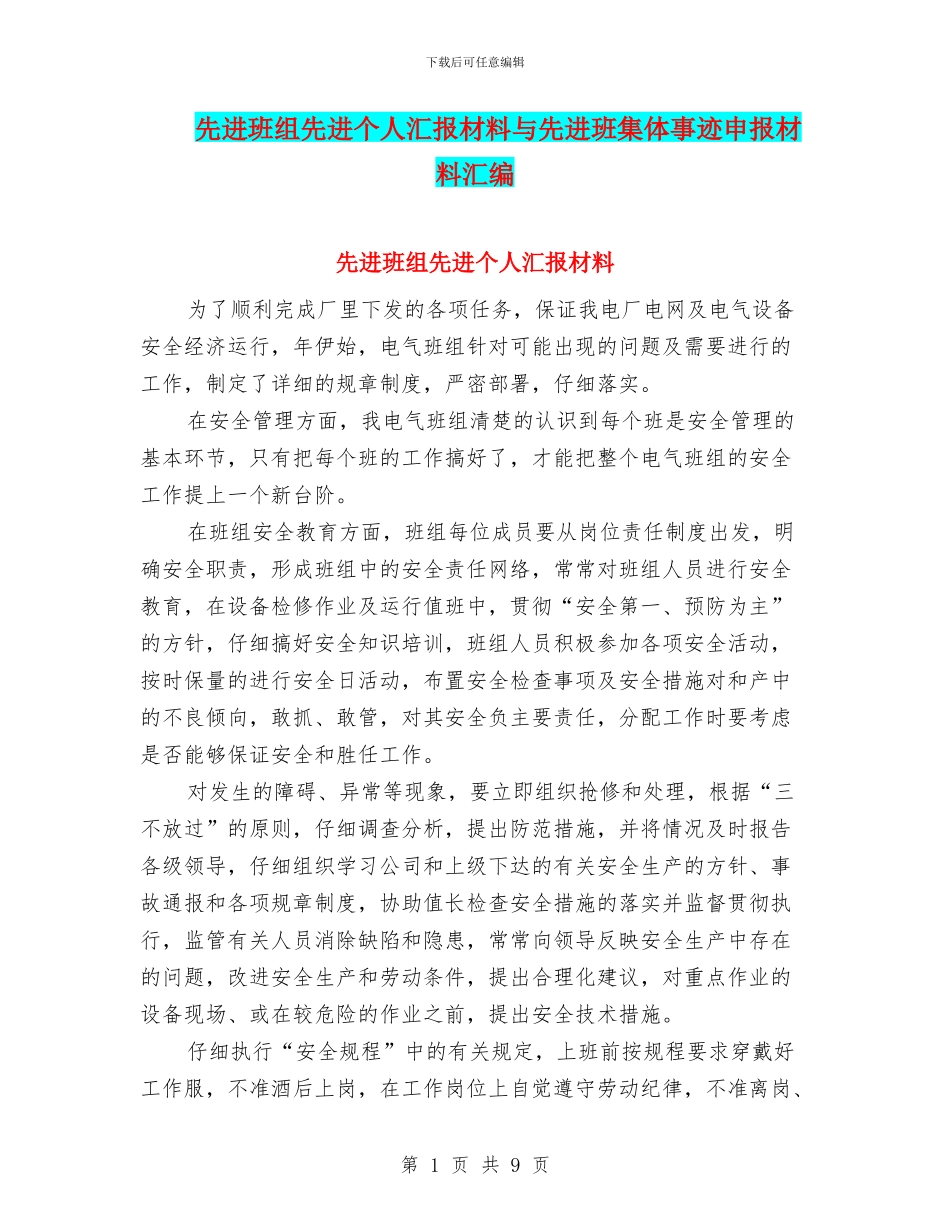 下载后可任意编辑

先进班组先进个人汇报材料与先进班集体事迹申报材料汇编

先进班组先进个人汇报材料

为了顺利完成厂里下发的各项任务，保证我电厂电网及电气设备安全经济运行，年伊始，电气班组针对可能出现的问题及需要进行的工作，制定了详细的规章制度，严密部署，仔细落实。

在安全管理方面，我电气班组清楚的认识到每个班是安全管理的基本环节，只有把每个班的工作搞好了，才能把整个电气班组的安全工作提上一个新台阶。

在班组安全教育方面，班组每位成员要从岗位责任制度出发，明确安全职责，形成班组中的安全责任网络，常常对班组人员进行安全教育，在设备检修作业及运行值班中，贯彻“安全第一、预防为主”的方针，仔细搞好安全知识培训，班组人员积极参加各项安全活动，按时保量的进行安全日活动，布置安全检查事项及安全措施对和产中的不良倾向，敢抓、敢管，对其安全负主要责任，分配工作时要考虑是否能够保证安全和胜任工作。

对发生的障碍、异常等现象，要立即组织抢修和处理，根据“三不放过”的原则，仔细调查分析，提出防范措施，并将情况及时报告各级领导，仔细组织学习公司和上级下达的有关安全生产的方针、事故通报和各项规章制度，协助值长检查安全措施的落实并监督贯彻执行，监管有关人员消除缺陷和隐患，常常向领导反映安全生产中存在的问题，改进安全生产和劳动条件，提出合理化建议，对重点作业的设备现场、或在较危险的作业之前，提出安全技术措施。

仔细执行“安全规程”中的有关规定，上班前按规程要求穿戴好工作服，不准酒后上岗，在工作岗位上自觉遵守劳动纪律，不准离岗、

第 1 页 共 9 页